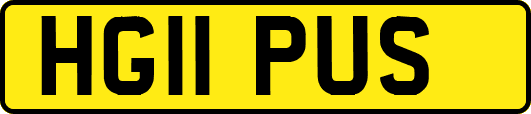 HG11 PUS